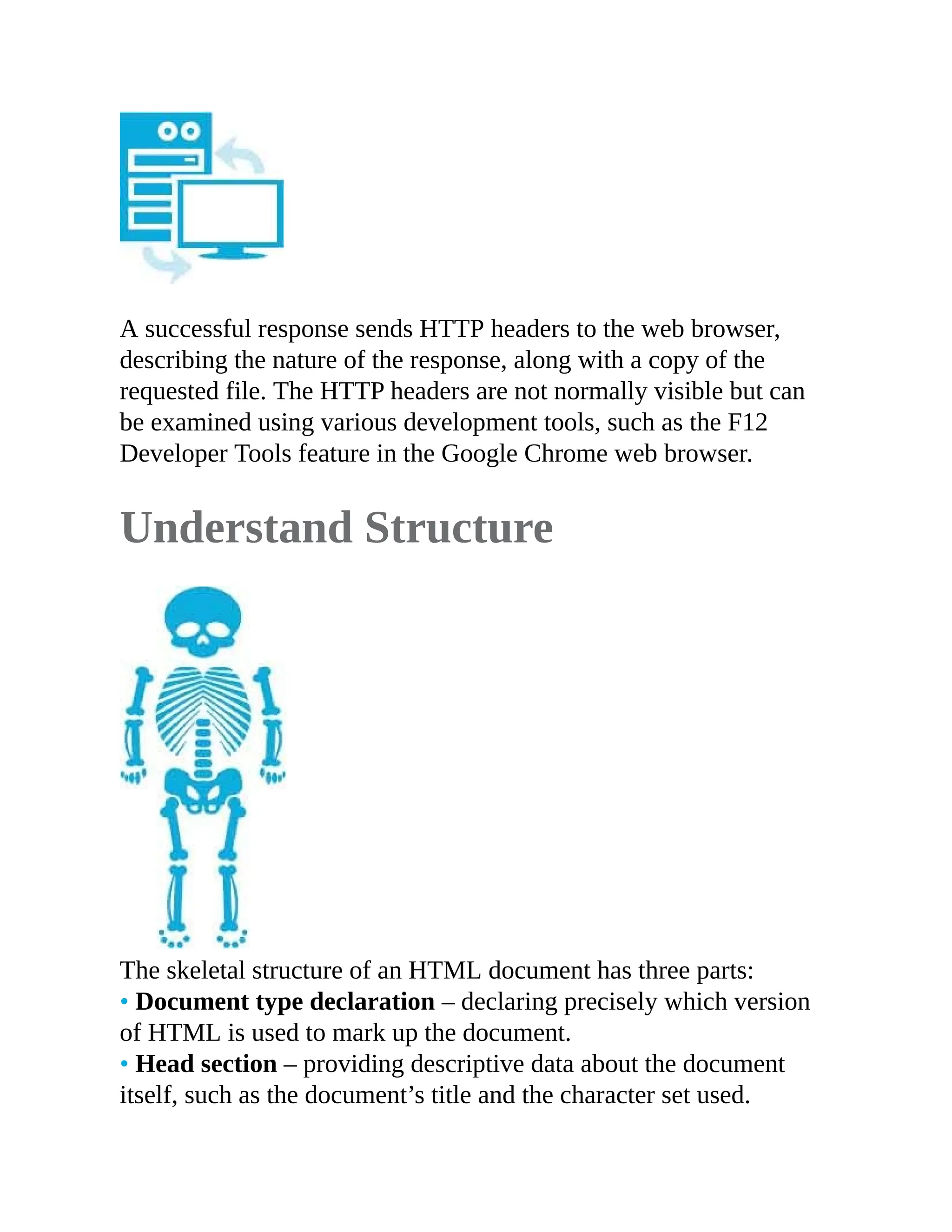 A successful response sends HTTP headers to the web browser, describing the nature of the response, along with a copy of the requested file. The HTTP headers are not normally visible but can be examined using various development tools, such as the F12 Developer Tools feature in the Google Chrome web browser.

Understand Structure

The skeletal structure of an HTML document has three parts:
• Document type declaration – declaring precisely which version of HTML is used to mark up the document.
• Head section – providing descriptive data about the document itself, such as the document’s title and the character set used.